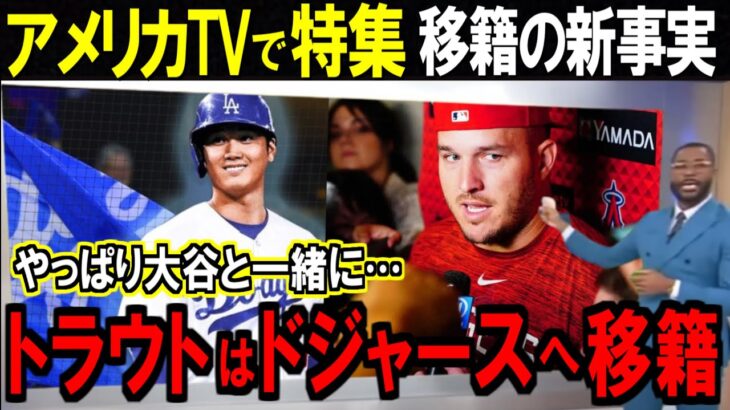 アメリカTVで特集 移籍の新事実

LA

YAMADA

やっぱり大谷と一緒に…

トラウトはドジャースへ移籍